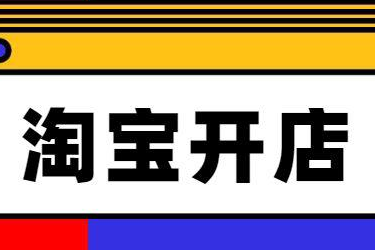 淘宝开店